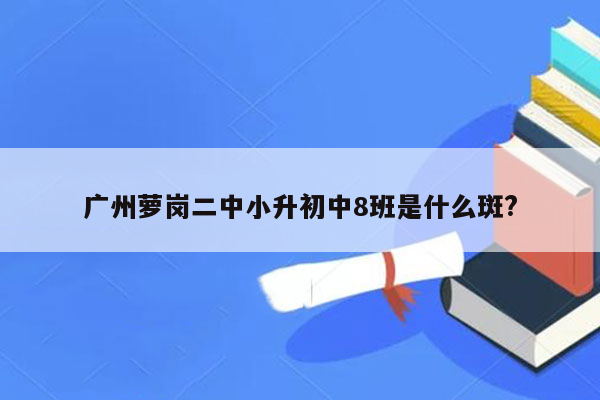 广州萝岗二中小升初中8班是什么班?